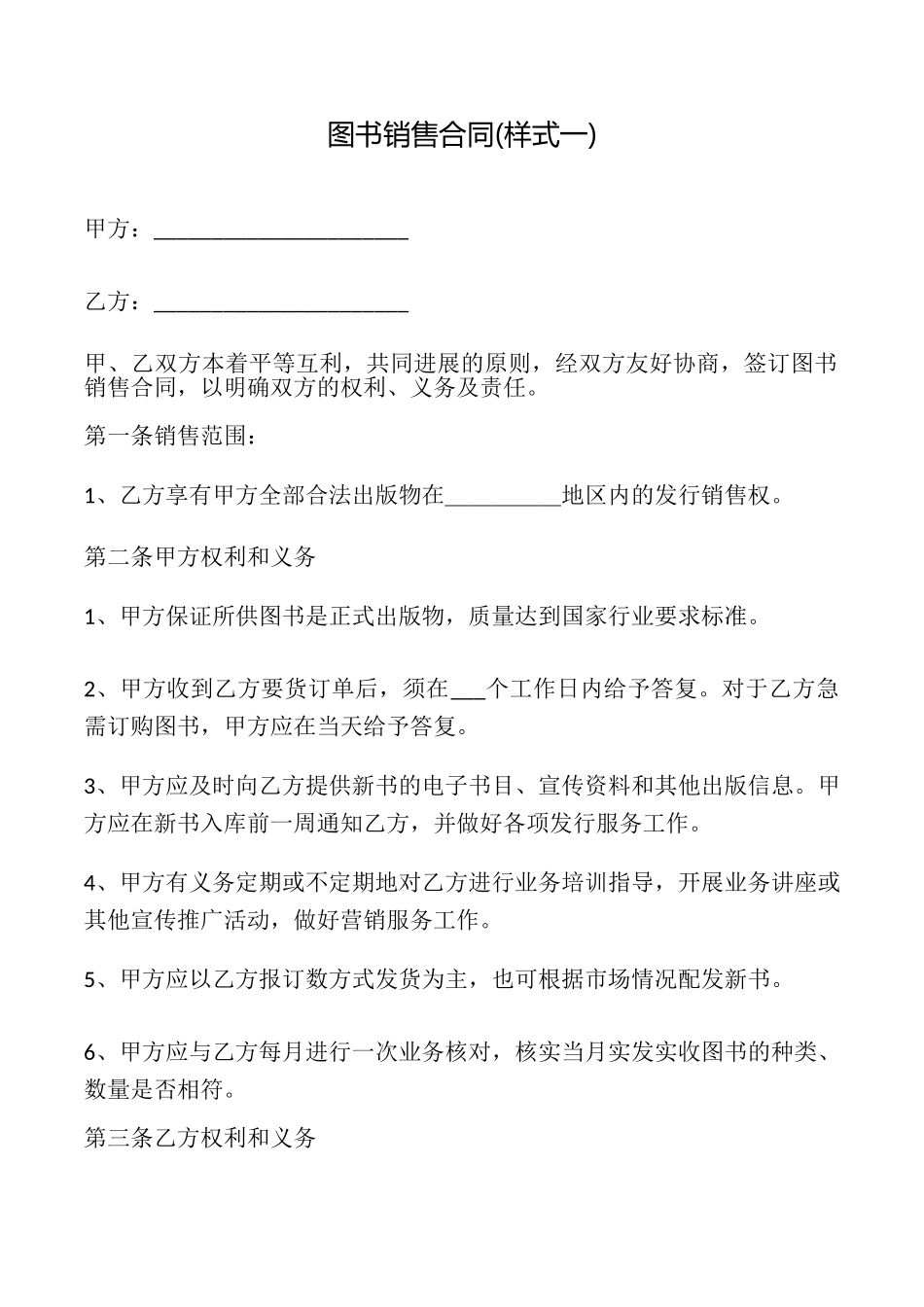 图书销售合同(样式一)

甲方：______________________

乙方：______________________

甲、乙双方本着平等互利，共同进展的原则，经双方友好协商，签订图书销售合同，以明确双方的权利、义务及责任。

第一条销售范围：

1、乙方享有甲方全部合法出版物在__________地区内的发行销售权。

第二条甲方权利和义务

1、甲方保证所供图书是正式出版物，质量达到国家行业要求标准。

2、甲方收到乙方要货订单后，须在___个工作日内给予答复。对于乙方急需订购图书，甲方应在当天给予答复。

3、甲方应及时向乙方提供新书的电子书目、宣传资料和其他出版信息。甲方应在新书入库前一周通知乙方，并做好各项发行服务工作。

4、甲方有义务定期或不定期地对乙方进行业务培训指导，开展业务讲座或其他宣传推广活动，做好营销服务工作。

5、甲方应以乙方报订数方式发货为主，也可根据市场情况配发新书。

6、甲方应与乙方每月进行一次业务核对，核实当月实发实收图书的种类、数量是否相符。

第三条乙方权利和义务